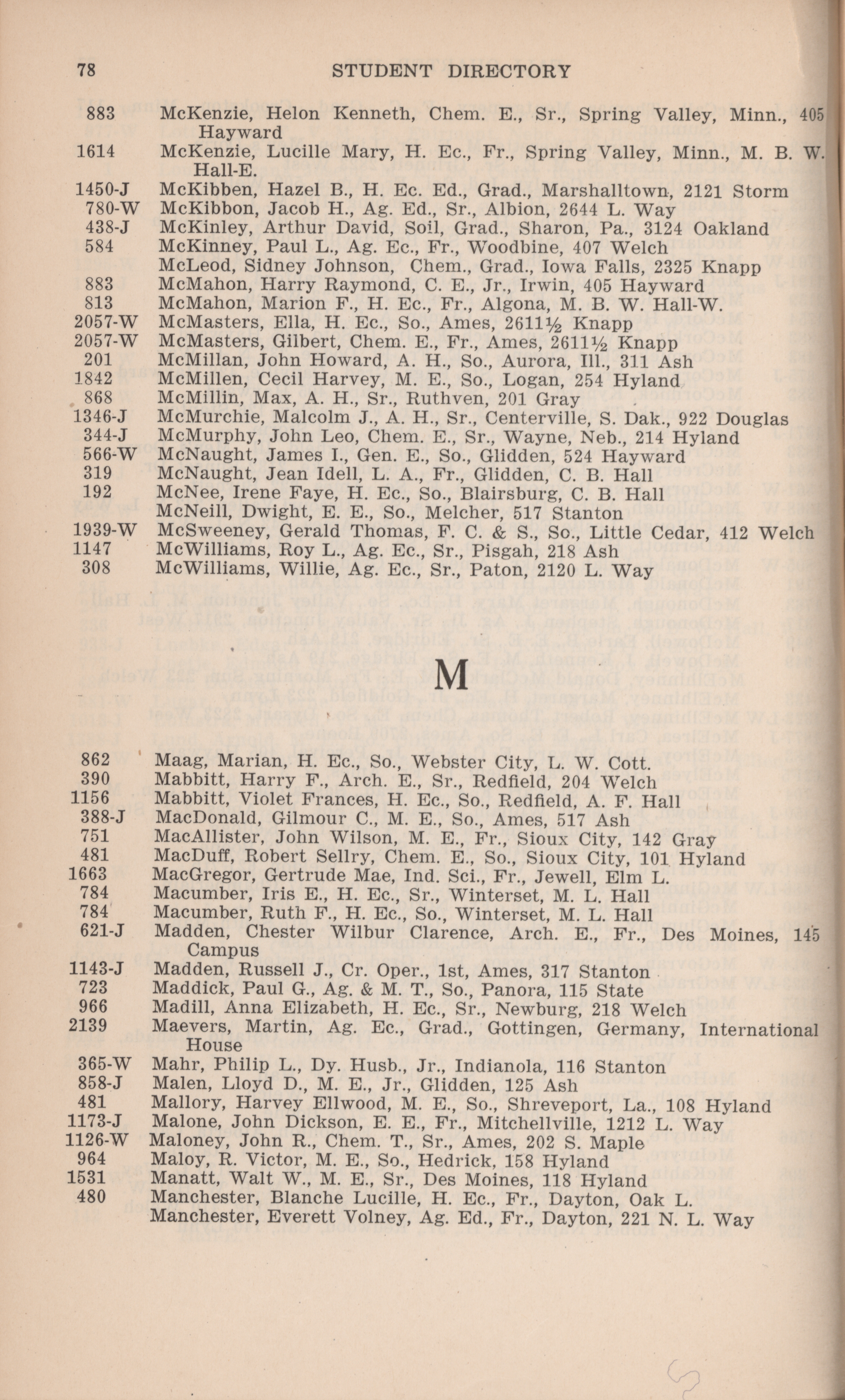 78 STUDENT DIRECTORY

883 McKenzie, Helon Kenneth, Chem. E., Sr., Spring Valley, Minn., 405 Hayward
1614 McKenzie, Lucille Mary, H. Ec., Fr., Spring Valley, Minn., M. B. W. Hall-E.
1450-J McKibben, Hazel B., H. Ec. Ed., Grad., Marshalltown, 2121 Storm
780-W McKibbon, Jacob H., Ag. Ed., Sr., Albion, 2644 L. Way
438-J McKinley, Arthur David, Soil, Grad., Sharon, Pa., 3124 Oakland
584 McKinney, Paul L., Ag. Ec., Fr., Woodbine, 407 Welch
McLeod, Sidney Johnson, Chem., Grad., Iowa Falls, 2325 Knapp
883 McMahon, Harry Raymond, C. E., Jr., Irwin, 405 Hayward
813 McMahon, Marion F., H. Ec., Fr., Algona, M. B. W. Hall-W.
2057-W McMasters, Ella, H. Ec., So., Ames, 2611½ Knapp
2057-W McMasters, Gilbert, Chem. E., Fr., Ames, 2611½ Knapp
201 McMillan, John Howard, A. H., So., Aurora, Ill., 311 Ash
1842 McMillen, Cecil Harvey, M. E., So., Logan, 254 Hyland
868 McMillin, Max, A. H., Sr., Ruthven, 201 Gray
1346-J McMurchie, Malcolm J., A. H., Sr., Centerville, S. Dak., 922 Douglas
344-J McMurphy, John Leo, Chem. E., Sr., Wayne, Neb., 214 Hyland
566-W McNaught, James I., Gen. E., So., Glidden, 524 Hayward
319 McNaught, Jean Idell, L. A., Fr., Glidden, C. B. Hall
192 McNee, Irene Faye, H. Ec., So., Blairsburg, C. B. Hall
McNeill, Dwight, E. E., So., Melcher, 517 Stanton
1939-W McSweeney, Gerald Thomas, F. C. & S., So., Little Cedar, 412 Welch
1147 McWilliams, Roy L., Ag. Ec., Sr., Pisgah, 218 Ash
308 McWilliams, Willie, Ag. Ec., Sr., Paton, 2120 L. Way

M

862 Maag, Marian, H. Ec., So., Webster City, L. W. Cott.
390 Mabbitt, Harry F., Arch. E., Sr., Redfield, 204 Welch
1156 Mabbitt, Violet Frances, H. Ec., So., Redfield, A. F. Hall
388-J MacDonald, Gilmour C., M. E., So., Ames, 517 Ash
751 MacAllister, John Wilson, M. E., Fr., Sioux City, 142 Gray
481 MacDuff, Robert Sellry, Chem. E., So., Sioux City, 101 Hyland
1663 MacGregor, Gertrude Mae, Ind. Sci., Fr., Jewell, Elm L.
784 Macumber, Iris E., H. Ec., Sr., Winterset, M. L. Hall
784 Macumber, Ruth F., H. Ec., So., Winterset, M. L. Hall
621-J Madden, Chester Wilbur Clarence, Arch. E., Fr., Des Moines, 145 Campus
1143-J Madden, Russell J., Cr. Oper., 1st, Ames, 317 Stanton
723 Maddick, Paul G., Ag. & M. T., So., Panora, 115 State
966 Madill, Anna Elizabeth, H. Ec., Sr., Newburg, 218 Welch
2139 Maevers, Martin, Ag. Ec., Grad., Gottingen, Germany, International House
365-W Mahr, Philip L., Dy. Husb., Jr., Indianola, 116 Stanton
858-J Malen, Lloyd D., M. E., Jr., Glidden, 125 Ash
481 Mallory, Harvey Ellwood, M. E., So., Shreveport, La., 108 Hyland
1173-J Malone, John Dickson, E. E., Fr., Mitchellville, 1212 L. Way
1126-W Maloney, John R., Chem. T., Sr., Ames, 202 S. Maple
964 Maloy, R. Victor, M. E., So., Hedrick, 158 Hyland
1531 Manatt, Walt W., M. E., Sr., Des Moines, 118 Hyland
480 Manchester, Blanche Lucille, H. Ec., Fr., Dayton, Oak L.
Manchester, Everett Volney, Ag. Ed., Fr., Dayton, 221 N. L. Way